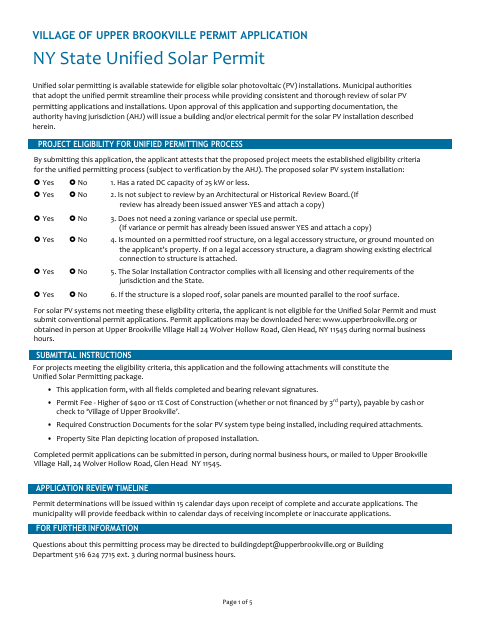 VILLAGE OF UPPER BROOKVILLE PERMIT APPLICATION

NY State Unified Solar Permit

Unified solar permitting is available statewide for eligible solar photovoltaic (PV) installations. Municipal authorities that adopt the unified permit streamline their process while providing consistent and thorough review of solar PV permitting applications and installations. Upon approval of this application and supporting documentation, the authority having jurisdiction (AHJ) will issue a building and/or electrical permit for the solar PV installation described herein.

PROJECT ELIGIBILITY FOR UNIFIED PERMITTING PROCESS

By submitting this application, the applicant attests that the proposed project meets the established eligibility criteria for the unified permitting process (subject to verification by the AHJ). The proposed solar PV system installation:

Yes No 1. Has a rated DC capacity of 25 kW or less.

Yes No 2. Is not subject to review by an Architectural or Historical Review Board. (If review has already been issued answer YES and attach a copy)

Yes No 3. Does not need a zoning variance or special use permit. (If variance or permit has already been issued answer YES and attach a copy)

Yes No 4. Is mounted on a permitted roof structure, on a legal accessory structure, or ground mounted on the applicant's property. If on a legal accessory structure, a diagram showing existing electrical connection to structure is attached.

Yes No 5. The Solar Installation Contractor complies with all licensing and other requirements of the jurisdiction and the State.

Yes No 6. If the structure is a sloped roof, solar panels are mounted parallel to the roof surface.

For solar PV systems not meeting these eligibility criteria, the applicant is not eligible for the Unified Solar Permit and must submit conventional permit applications. Permit applications may be downloaded here: www.upperbrookville.org or obtained in person at Upper Brookville Village Hall 24 Wolver Hollow Road, Glen Head, NY 11545 during normal business hours.

SUBMITTAL INSTRUCTIONS

For projects meeting the eligibility criteria, this application and the following attachments will constitute the Unified Solar Permitting package.

• This application form, with all fields completed and bearing relevant signatures.
• Permit Fee - Higher of $400 or 1% Cost of Construction (whether or not financed by 3$^{rd}$ party), payable by cash or check to 'Village of Upper Brookville'.
• Required Construction Documents for the solar PV system type being installed, including required attachments.
• Property Site Plan depicting location of proposed installation.

Completed permit applications can be submitted in person, during normal business hours, or mailed to Upper Brookville Village Hall, 24 Wolver Hollow Road, Glen Head NY 11545.

APPLICATION REVIEW TIMELINE

Permit determinations will be issued within 15 calendar days upon receipt of complete and accurate applications. The municipality will provide feedback within 10 calendar days of receiving incomplete or inaccurate applications.

FOR FURTHER INFORMATION

Questions about this permitting process may be directed to buildingdept@upperbrookville.org or Building Department 516 624 7715 ext. 3 during normal business hours.

Page 1 of 5